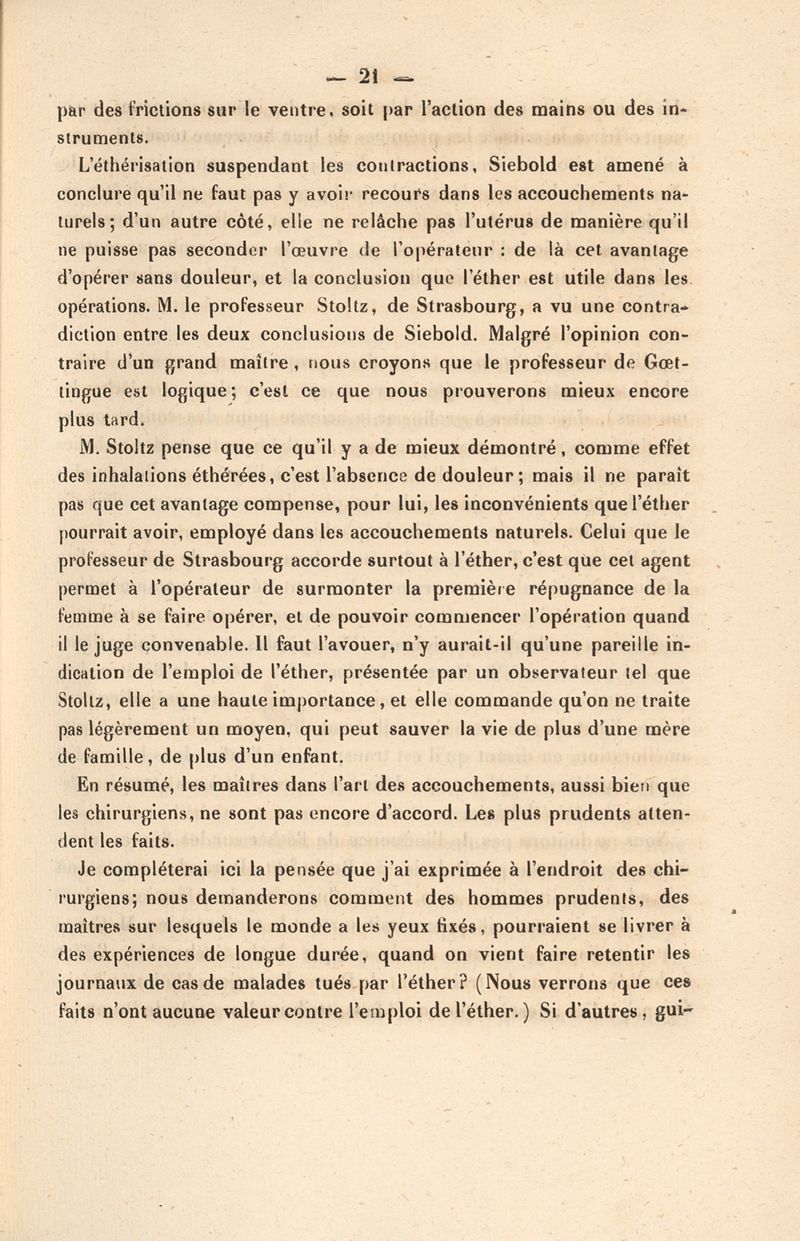 — 21 —

par des frictions sur le ventre, soit par l'action des mains ou des instruments.

L'éthérisation suspendant les contractions, Siebold est amené à conclure qu'il ne faut pas y avoir recours dans les accouchements naturels; d'un autre côté, elle ne relâche pas l'utérus de manière qu'il ne puisse pas seconder l'œuvre de l'opérateur : de là cet avantage d'opérer sans douleur, et la conclusion que l'éther est utile dans les opérations. M. le professeur Stoltz, de Strasbourg, a vu une contradiction entre les deux conclusions de Siebold. Malgré l'opinion contraire d'un grand maître, nous croyons que le professeur de Gœttingue est logique; c'est ce que nous prouverons mieux encore plus tard.

M. Stoltz pense que ce qu'il y a de mieux démontré, comme effet des inhalations éthérées, c'est l'absence de douleur; mais il ne paraît pas que cet avantage compense, pour lui, les inconvénients que l'éther pourrait avoir, employé dans les accouchements naturels. Celui que le professeur de Strasbourg accorde surtout à l'éther, c'est que cet agent permet à l'opérateur de surmonter la première répugnance de la femme à se faire opérer, et de pouvoir commencer l'opération quand il le juge convenable. Il faut l'avouer, n'y aurait-il qu'une pareille indication de l'emploi de l'éther, présentée par un observateur tel que Stoltz, elle a une haute importance, et elle commande qu'on ne traite pas légèrement un moyen, qui peut sauver la vie de plus d'une mère de famille, de plus d'un enfant.

En résumé, les maîtres dans l'art des accouchements, aussi bien que les chirurgiens, ne sont pas encore d'accord. Les plus prudents attendent les faits.

Je compléterai ici la pensée que j'ai exprimée à l'endroit des chirurgiens; nous demanderons comment des hommes prudents, des maîtres sur lesquels le monde a les yeux fixés, pourraient se livrer à des expériences de longue durée, quand on vient faire retentir les journaux de cas de malades tués par l'éther? (Nous verrons que ces faits n'ont aucune valeur contre l'emploi de l'éther.) Si d'autres, gui-